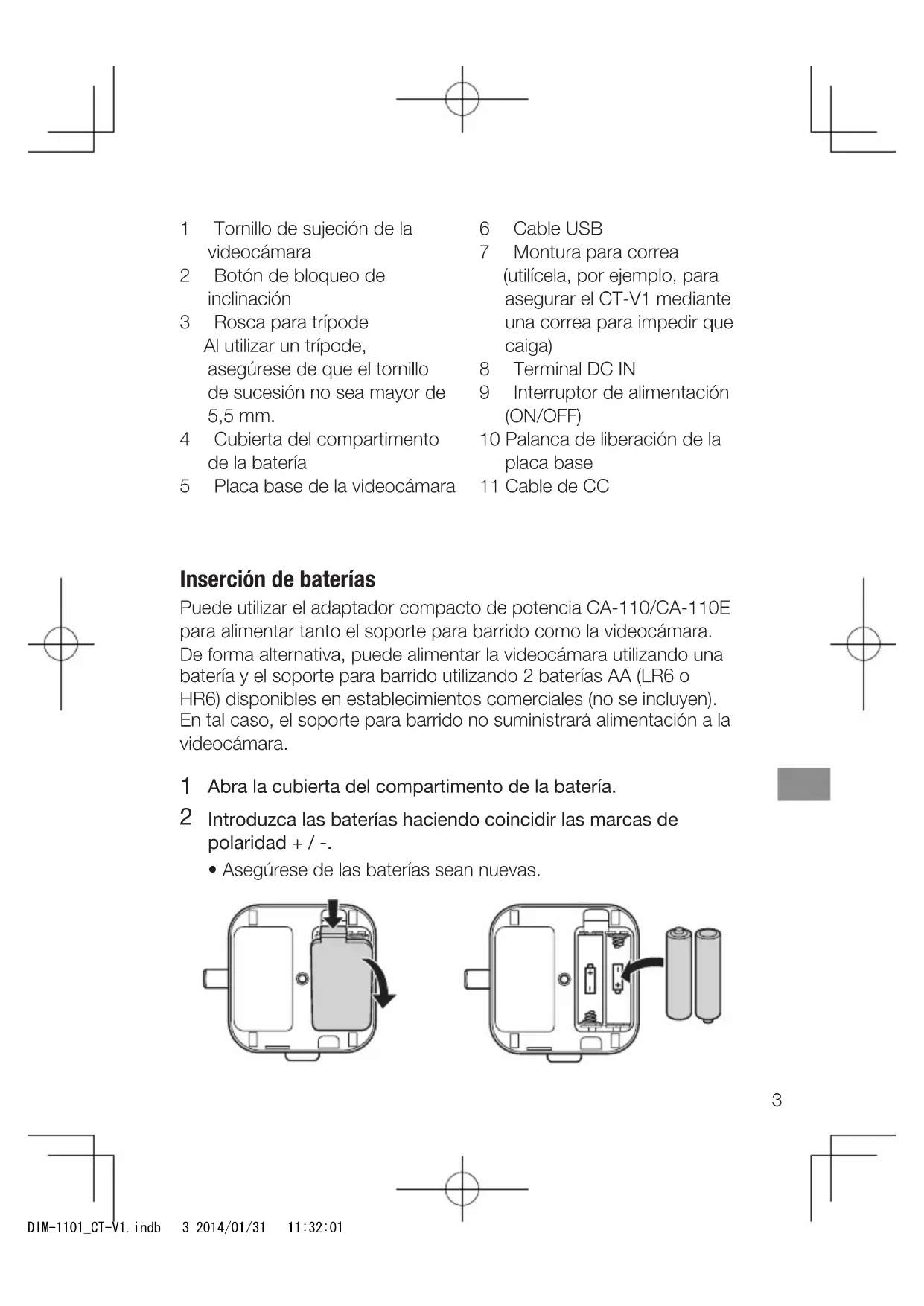 1 Tornillo de sujeción de la videocámara
2 Botón de bloqueo de inclinación
3 Rosca para trípode
Al utilizar un trípode, asegúrese de que el tornillo de sucesión no sea mayor de 5,5 mm.
4 Cubierta del compartimento de la batería
5 Placa base de la videocámara

6 Cable USB
7 Montura para correa (utilícela, por ejemplo, para asegurar el CT-V1 mediante una correa para impedir que caiga)
8 Terminal DC IN
9 Interruptor de alimentación (ON/OFF)
10 Palanca de liberación de la placa base
11 Cable de CC

Inserción de baterías

Puede utilizar el adaptador compacto de potencia CA-110/CA-110E para alimentar tanto el soporte para barrido como la videocámara. De forma alternativa, puede alimentar la videocámara utilizando una batería y el soporte para barrido utilizando 2 baterías AA (LR6 o HR6) disponibles en establecimientos comerciales (no se incluyen). En tal caso, el soporte para barrido no suministrará alimentación a la videocámara.

1 Abra la cubierta del compartimento de la batería.

2 Introduzca las baterías haciendo coincidir las marcas de polaridad + / -.

• Asegúrese de las baterías sean nuevas.

3

DIM-1101_CT-V1.indb 3 2014/01/31 11:32:01